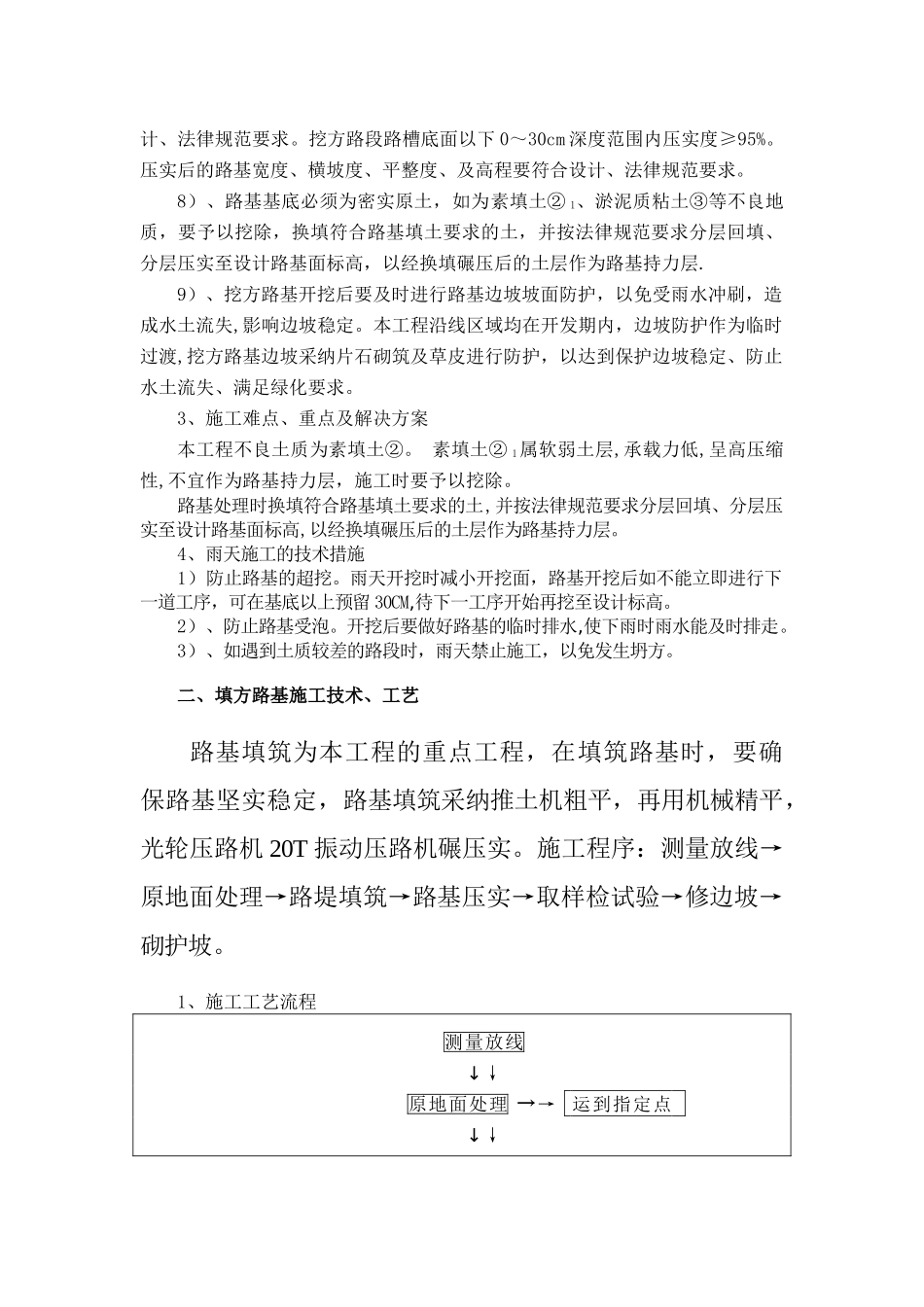 计、法律规范要求。挖方路段路槽底面以下 0～30cm 深度范围内压实度≥95%。压实后的路基宽度、横坡度、平整度、及高程要符合设计、法律规范要求。

8）、路基基底必须为密实原土，如为素填土②$_1$、淤泥质粘土③等不良地质，要予以挖除，换填符合路基填土要求的土，并按法律规范要求分层回填、分层压实至设计路基面标高，以经换填碾压后的土层作为路基持力层.

9）、挖方路基开挖后要及时进行路基边坡坡面防护，以免受雨水冲刷，造成水土流失,影响边坡稳定。本工程沿线区域均在开发期内，边坡防护作为临时过渡,挖方路基边坡采纳片石砌筑及草皮进行防护，以达到保护边坡稳定、防止水土流失、满足绿化要求。

3、施工难点、重点及解决方案

本工程不良土质为素填土②。 素填土②$_1$属软弱土层,承载力低,呈高压缩性,不宜作为路基持力层，施工时要予以挖除。

路基处理时换填符合路基填土要求的土,并按法律规范要求分层回填、分层压实至设计路基面标高,以经换填碾压后的土层作为路基持力层。

4、雨天施工的技术措施

1）防止路基的超挖。雨天开挖时减小开挖面，路基开挖后如不能立即进行下一道工序，可在基底以上预留 30CM,待下一工序开始再挖至设计标高。

2）、防止路基受泡。开挖后要做好路基的临时排水,使下雨时雨水能及时排走。

3）、如遇到土质较差的路段时，雨天禁止施工，以免发生坍方。

二、填方路基施工技术、工艺

路基填筑为本工程的重点工程，在填筑路基时，要确保路基坚实稳定，路基填筑采纳推土机粗平，再用机械精平，光轮压路机 20T 振动压路机碾压实。施工程序：测量放线→原地面处理→路堤填筑→路基压实→取样检试验→修边坡→砌护坡。

1、施工工艺流程

测量放线
↓↓
原地面处理 →→ 运到指定点
↓↓